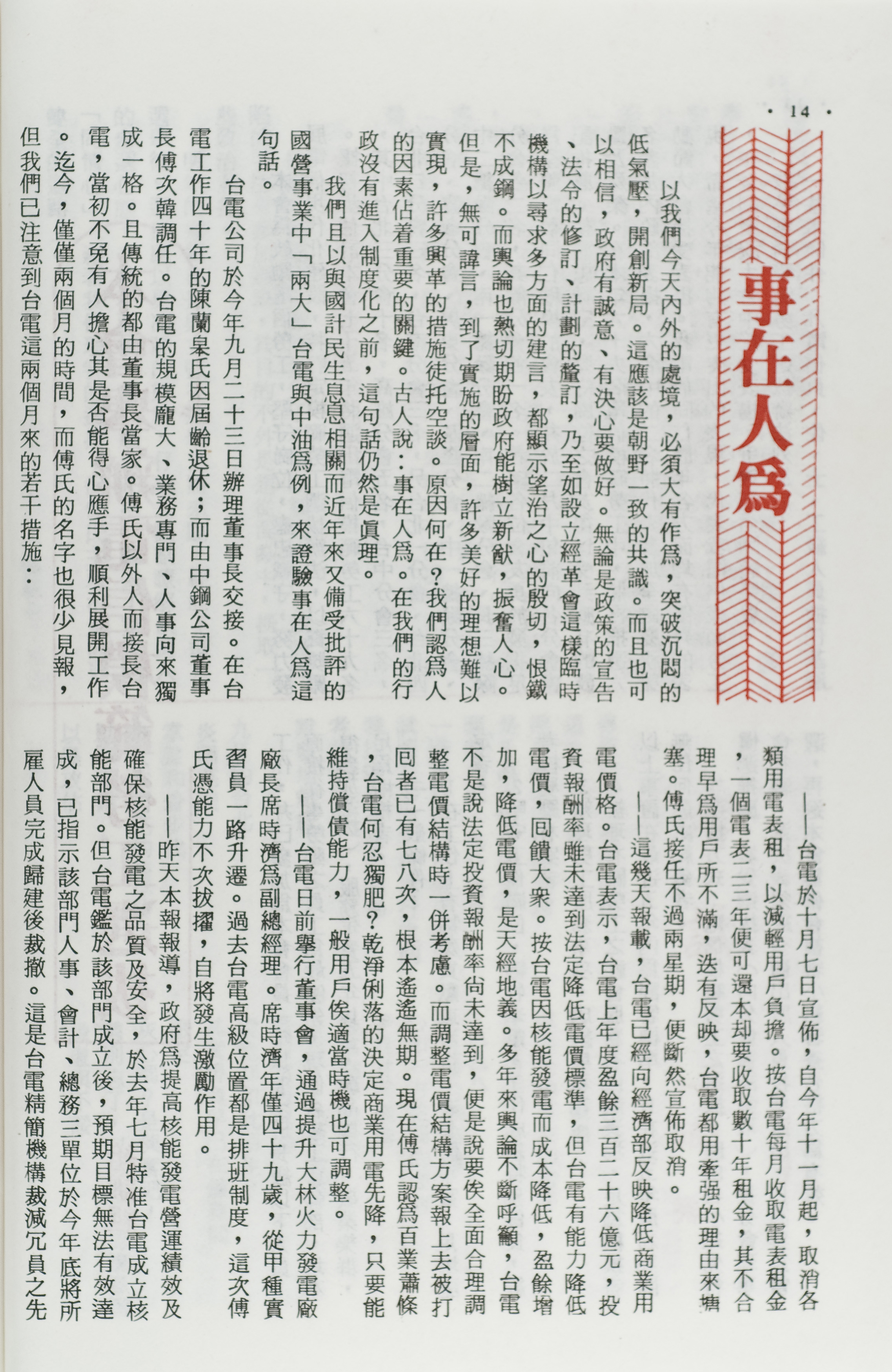 · 14 ·

事在人爲

以我們今天內外的處境，必須大有作爲，突破沉悶的低氣壓，開創新局。這應該是朝野一致的共識。而且也可以相信，政府有誠意、有決心要做好。無論是政策的宣告、法令的修訂、計劃的釐訂，乃至如設立經革會這樣臨時機構以尋求多方面的建言，都顯示望治之心的殷切，恨鐵不成鋼。而輿論也熱切期盼政府能樹立新猷，振奮人心。但是，無可諱言，到了實施的層面，許多美好的理想難以實現，許多興革的措施徒托空談。原因何在？我們認爲人的因素佔着重要的關鍵。古人說：事在人爲。在我們的行政沒有進入制度化之前，這句話仍然是眞理。

我們且以與國計民生息息相關而近年來又備受批評的國營事業中「兩大」台電與中油爲例，來證驗事在人爲這句話。

台電公司於今年九月二十三日辦理董事長交接。在台電工作四十年的陳蘭皋氏因屆齡退休；而由中鋼公司董事長傅次韓調任。台電的規模龐大、業務專門、人事向來獨成一格。且傳統的都由董事長當家。傅氏以外人而接長台電，當初不免有人擔心其是否能得心應手，順利展開工作。迄今，僅僅兩個月的時間，而傅氏的名字也很少見報，但我們已注意到台電這兩個月來的若干措施：

——台電於十月七日宣佈，自今年十一月起，取消各類用電表租，以減輕用戶負擔。按台電每月收取電表租金，一個電表二三年便可還本却要收取數十年租金，其不合理早爲用戶所不滿，迭有反映，台電都用牽强的理由來搪塞。傅氏接任不過兩星期，便斷然宣佈取消。

——這幾天報載，台電已經向經濟部反映降低商業用電價格。台電表示，台電上年度盈餘三百二十六億元，投資報酬率雖未達到法定降低電價標準，但台電有能力降低電價，回饋大衆。按台電因核能發電而成本降低，盈餘增加，降低電價，是天經地義。多年來輿論不斷呼籲，台電不是說法定投資報酬率尚未達到，便是說要俟全面合理調整電價結構時一併考慮。而調整電價結構方案報上去被打回者已有七八次，根本遙遙無期。現在傅氏認爲百業蕭條，台電何忍獨肥？乾淨俐落的決定商業用電先降，只要能維持償債能力，一般用戶俟適當時機也可調整。

——台電日前舉行董事會，通過提升大林火力發電廠廠長席時濟爲副總經理。席時濟年僅四十九歲，從甲種實習員一路升遷。過去台電高級位置都是排班制度，這次傅氏憑能力不次拔擢，自將發生激勵作用。

——昨天本報報導，政府爲提高核能發電營運績效及確保核能發電之品質及安全，於去年七月特准台電成立核能部門。但台電鑑於該部門成立後，預期目標無法有效達成，已指示該部門人事、會計、總務三單位於今年底將所雇人員完成歸建後裁撤。這是台電精簡機構裁減冗員之先